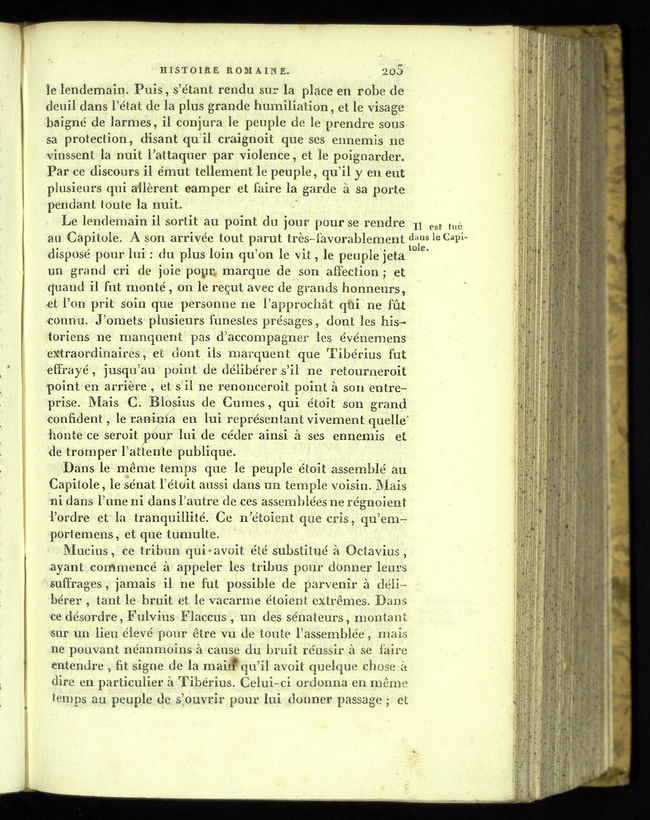 HISTOIRE ROMAINE. 205

le lendemain. Puis, s'étant rendu sur la place en robe de deuil dans l'état de la plus grande humiliation, et le visage baigné de larmes, il conjura le peuple de le prendre sous sa protection, disant qu'il craignoit que ses ennemis ne vinssent la nuit l'attaquer par violence, et le poignarder. Par ce discours il émut tellement le peuple, qu'il y en eut plusieurs qui allèrent camper et faire la garde à sa porte pendant toute la nuit.

Il est tué dans le Capitole.

Le lendemain il sortit au point du jour pour se rendre au Capitole. A son arrivée tout parut très-favorablement disposé pour lui : du plus loin qu'on le vit, le peuple jeta un grand cri de joie pour marque de son affection ; et quand il fut monté, on le reçut avec de grands honneurs, et l'on prit soin que personne ne l'approchât qui ne fût connu. J'omets plusieurs funestes présages, dont les historiens ne manquent pas d'accompagner les événemens extraordinaires, et dont ils marquent que Tibérius fut effrayé, jusqu'au point de délibérer s'il ne retourneroit point en arrière, et s'il ne renonceroit point à son entreprise. Mais C. Blosius de Cumes, qui étoit son grand confident, le ranima en lui représentant vivement quelle honte ce seroit pour lui de céder ainsi à ses ennemis et de tromper l'attente publique.

Dans le même temps que le peuple étoit assemblé au Capitole, le sénat l'étoit aussi dans un temple voisin. Mais ni dans l'une ni dans l'autre de ces assemblées ne régnoient l'ordre et la tranquillité. Ce n'étoient que cris, qu'emportemens, et que tumulte.

Mucius, ce tribun qui avoit été substitué à Octavius, ayant commencé à appeler les tribus pour donner leurs suffrages, jamais il ne fut possible de parvenir à délibérer, tant le bruit et le vacarme étoient extrêmes. Dans ce désordre, Fulvius Flaccus, un des sénateurs, montant sur un lieu élevé pour être vu de toute l'assemblée, mais ne pouvant néanmoins à cause du bruit réussir à se faire entendre, fit signe de la main qu'il avoit quelque chose à dire en particulier à Tibérius. Celui-ci ordonna en même temps au peuple de s'ouvrir pour lui donner passage ; et